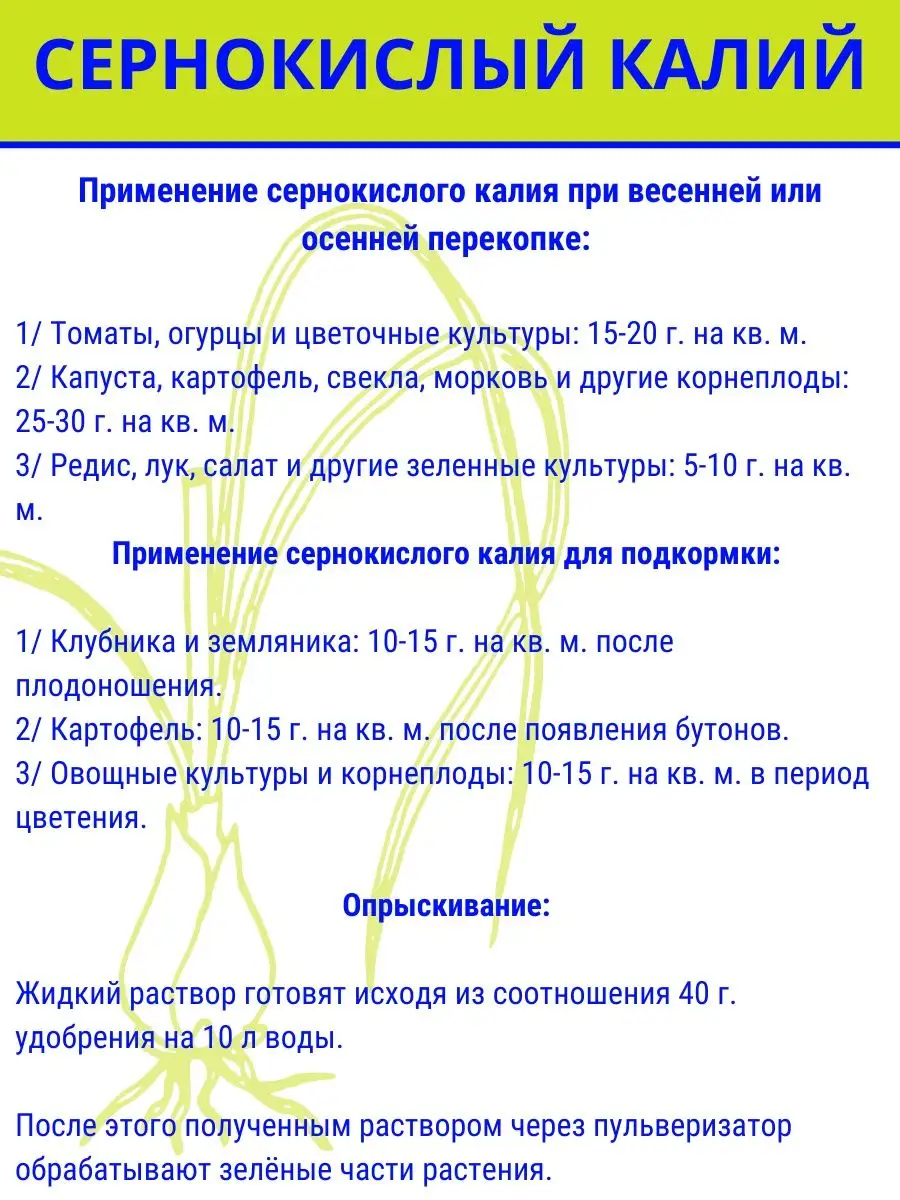 СЕРНОКИСЛЫЙ КАЛИЙ

Применение сернокислого калия при весенней или осенней перекопке:

1/ Томаты, огурцы и цветочные культуры: 15-20 г. на кв. м.
2/ Капуста, картофель, свекла, морковь и другие корнеплоды: 25-30 г. на кв. м.
3/ Редис, лук, салат и другие зеленные культуры: 5-10 г. на кв. м.

Применение сернокислого калия для подкормки:

1/ Клубника и земляника: 10-15 г. на кв. м. после плодоношения.
2/ Картофель: 10-15 г. на кв. м. после появления бутонов.
3/ Овощные культуры и корнеплоды: 10-15 г. на кв. м. в период цветения.

Опрыскивание:

Жидкий раствор готовят исходя из соотношения 40 г. удобрения на 10 л воды.

После этого полученным раствором через пульверизатор обрабатывают зелёные части растения.